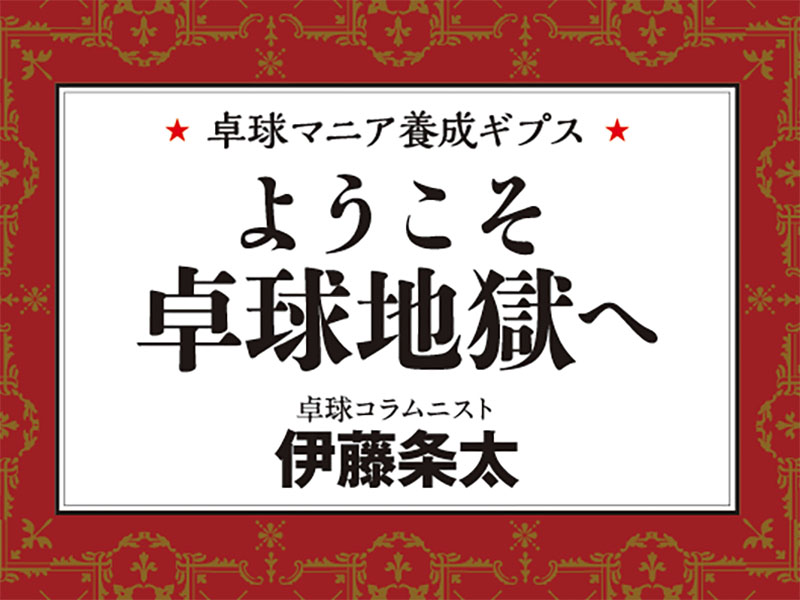 ★ 卓球マニア養成ギプス ★

ようこそ
卓球地獄へ

卓球コラムニスト
伊藤条太